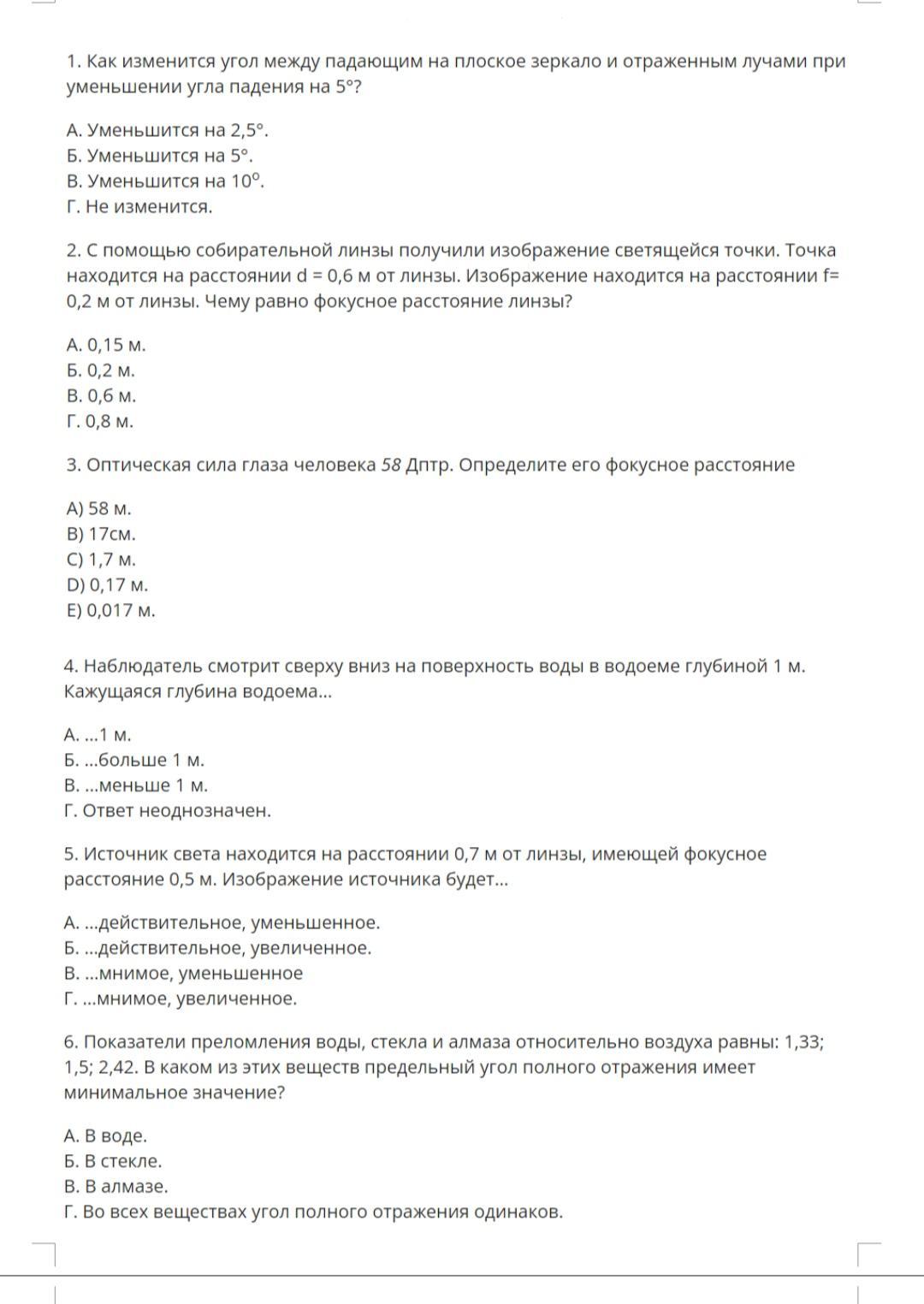 1. Как изменится угол между падающим на плоское зеркало и отраженным лучами при уменьшении угла падения на 5°?

А. Уменьшится на 2,5°.
Б. Уменьшится на 5°.
В. Уменьшится на 10°.
Г. Не изменится.

2. С помощью собирательной линзы получили изображение светящейся точки. Точка находится на расстоянии d = 0,6 м от линзы. Изображение находится на расстоянии f= 0,2 м от линзы. Чему равно фокусное расстояние линзы?

А. 0,15 м.
Б. 0,2 м.
В. 0,6 м.
Г. 0,8 м.

3. Оптическая сила глаза человека 58 Дптр. Определите его фокусное расстояние

A) 58 м.
B) 17см.
C) 1,7 м.
D) 0,17 м.
E) 0,017 м.

4. Наблюдатель смотрит сверху вниз на поверхность воды в водоеме глубиной 1 м. Кажущаяся глубина водоема...

А. ...1 м.
Б. ...больше 1 м.
В. ...меньше 1 м.
Г. Ответ неоднозначен.

5. Источник света находится на расстоянии 0,7 м от линзы, имеющей фокусное расстояние 0,5 м. Изображение источника будет...

А. ...действительное, уменьшенное.
Б. ...действительное, увеличенное.
В. ...мнимое, уменьшенное
Г. ...мнимое, увеличенное.

6. Показатели преломления воды, стекла и алмаза относительно воздуха равны: 1,33; 1,5; 2,42. В каком из этих веществ предельный угол полного отражения имеет минимальное значение?

А. В воде.
Б. В стекле.
В. В алмазе.
Г. Во всех веществах угол полного отражения одинаков.